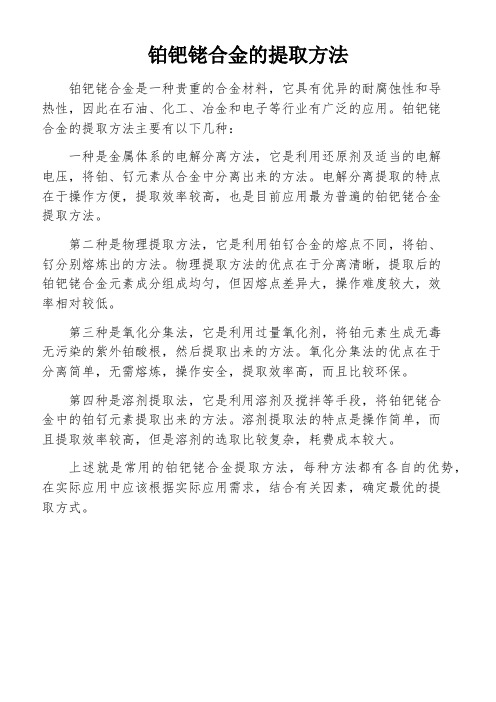 铂钯铑合金的提取方法

铂钯铑合金是一种贵重的合金材料，它具有优异的耐腐蚀性和导热性，因此在石油、化工、冶金和电子等行业有广泛的应用。铂钯铑合金的提取方法主要有以下几种：

一种是金属体系的电解分离方法，它是利用还原剂及适当的电解电压，将铂、钌元素从合金中分离出来的方法。电解分离提取的特点在于操作方便，提取效率较高，也是目前应用最为普遍的铂钯铑合金提取方法。

第二种是物理提取方法，它是利用铂钌合金的熔点不同，将铂、钌分别熔炼出的方法。物理提取方法的优点在于分离清晰，提取后的铂钯铑合金元素成分组成均匀，但因熔点差异大，操作难度较大，效率相对较低。

第三种是氧化分集法，它是利用过量氧化剂，将铂元素生成无毒无污染的紫外铂酸根，然后提取出来的方法。氧化分集法的优点在于分离简单，无需熔炼，操作安全，提取效率高，而且比较环保。

第四种是溶剂提取法，它是利用溶剂及搅拌等手段，将铂钯铑合金中的铂钌元素提取出来的方法。溶剂提取法的特点是操作简单，而且提取效率较高，但是溶剂的选取比较复杂，耗费成本较大。

上述就是常用的铂钯铑合金提取方法，每种方法都有各自的优势，在实际应用中应该根据实际应用需求，结合有关因素，确定最优的提取方式。